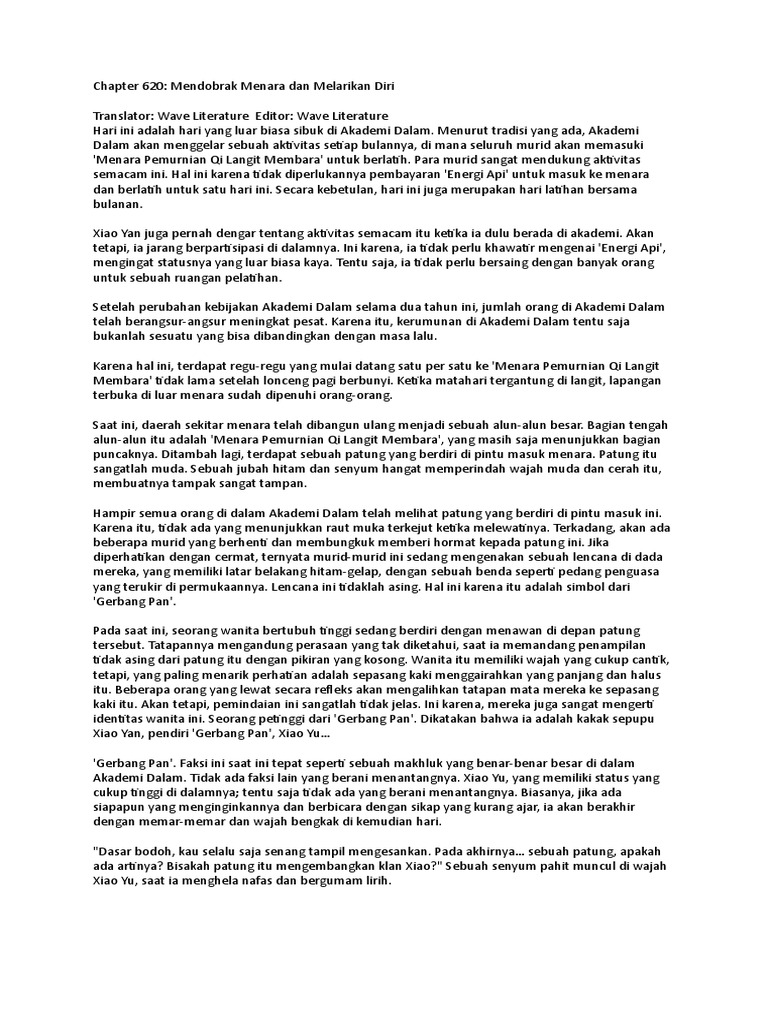 Chapter 620: Mendobrak Menara dan Melarikan Diri

Translator: Wave Literature Editor: Wave Literature
Hari ini adalah hari yang luar biasa sibuk di Akademi Dalam. Menurut tradisi yang ada, Akademi Dalam akan menggelar sebuah aktivitas setiap bulannya, di mana seluruh murid akan memasuki 'Menara Pemurnian Qi Langit Membara' untuk berlatih. Para murid sangat mendukung aktivitas semacam ini. Hal ini karena tidak diperlukannya pembayaran 'Energi Api' untuk masuk ke menara dan berlatih untuk satu hari ini. Secara kebetulan, hari ini juga merupakan hari latihan bersama bulanan.

Xiao Yan juga pernah dengar tentang aktivitas semacam itu ketika ia dulu berada di akademi. Akan tetapi, ia jarang berpartisipasi di dalamnya. Ini karena, ia tidak perlu khawatir mengenai 'Energi Api', mengingat statusnya yang luar biasa kaya. Tentu saja, ia tidak perlu bersaing dengan banyak orang untuk sebuah ruangan pelatihan.

Setelah perubahan kebijakan Akademi Dalam selama dua tahun ini, jumlah orang di Akademi Dalam telah berangsur-angsur meningkat pesat. Karena itu, kerumunan di Akademi Dalam tentu saja bukanlah sesuatu yang bisa dibandingkan dengan masa lalu.

Karena hal ini, terdapat regu-regu yang mulai datang satu per satu ke 'Menara Pemurnian Qi Langit Membara' tidak lama setelah lonceng pagi berbunyi. Ketika matahari tergantung di langit, lapangan terbuka di luar menara sudah dipenuhi orang-orang.

Saat ini, daerah sekitar menara telah dibangun ulang menjadi sebuah alun-alun besar. Bagian tengah alun-alun itu adalah 'Menara Pemurnian Qi Langit Membara', yang masih saja menunjukkan bagian puncaknya. Ditambah lagi, terdapat sebuah patung yang berdiri di pintu masuk menara. Patung itu sangatlah muda. Sebuah jubah hitam dan senyum hangat memperindah wajah muda dan cerah itu, membuatnya tampak sangat tampan.

Hampir semua orang di dalam Akademi Dalam telah melihat patung yang berdiri di pintu masuk ini. Karena itu, tidak ada yang menunjukkan raut muka terkejut ketika melewatinya. Terkadang, akan ada beberapa murid yang berhenti dan membungkuk memberi hormat kepada patung ini. Jika diperhatikan dengan cermat, ternyata murid-murid ini sedang mengenakan sebuah lencana di dada mereka, yang memiliki latar belakang hitam-gelap, dengan sebuah benda seperti pedang penguasa yang terukir di permukaannya. Lencana ini tidaklah asing. Hal ini karena itu adalah simbol dari 'Gerbang Pan'.

Pada saat ini, seorang wanita bertubuh tinggi sedang berdiri dengan menawan di depan patung tersebut. Tatapannya mengandung perasaan yang tak diketahui, saat ia memandang penampilan tidak asing dari patung itu dengan pikiran yang kosong. Wanita itu memiliki wajah yang cukup cantik, tetapi, yang paling menarik perhatian adalah sepasang kaki menggairahkan yang panjang dan halus itu. Beberapa orang yang lewat secara refleks akan mengalihkan tatapan mata mereka ke sepasang kaki itu. Akan tetapi, pemindaian ini sangatlah tidak jelas. Ini karena, mereka juga sangat mengerti identitas wanita ini. Seorang petinggi dari 'Gerbang Pan'. Dikatakan bahwa ia adalah kakak sepupu Xiao Yan, pendiri 'Gerbang Pan', Xiao Yu...

'Gerbang Pan'. Faksi ini saat ini tepat seperti sebuah makhluk yang benar-benar besar di dalam Akademi Dalam. Tidak ada faksi lain yang berani menantangnya. Xiao Yu, yang memiliki status yang cukup tinggi di dalamnya; tentu saja tidak ada yang berani menantangnya. Biasanya, jika ada siapapun yang menginginkannya dan berbicara dengan sikap yang kurang ajar, ia akan berakhir dengan memar-memar dan wajah bengkak di kemudian hari.

"Dasar bodoh, kau selalu saja senang tampil mengesankan. Pada akhirnya... sebuah patung, apakah ada artinya? Bisakah patung itu mengembangkan klan Xiao?" Sebuah senyum pahit muncul di wajah Xiao Yu, saat ia menghela nafas dan bergumam lirih.